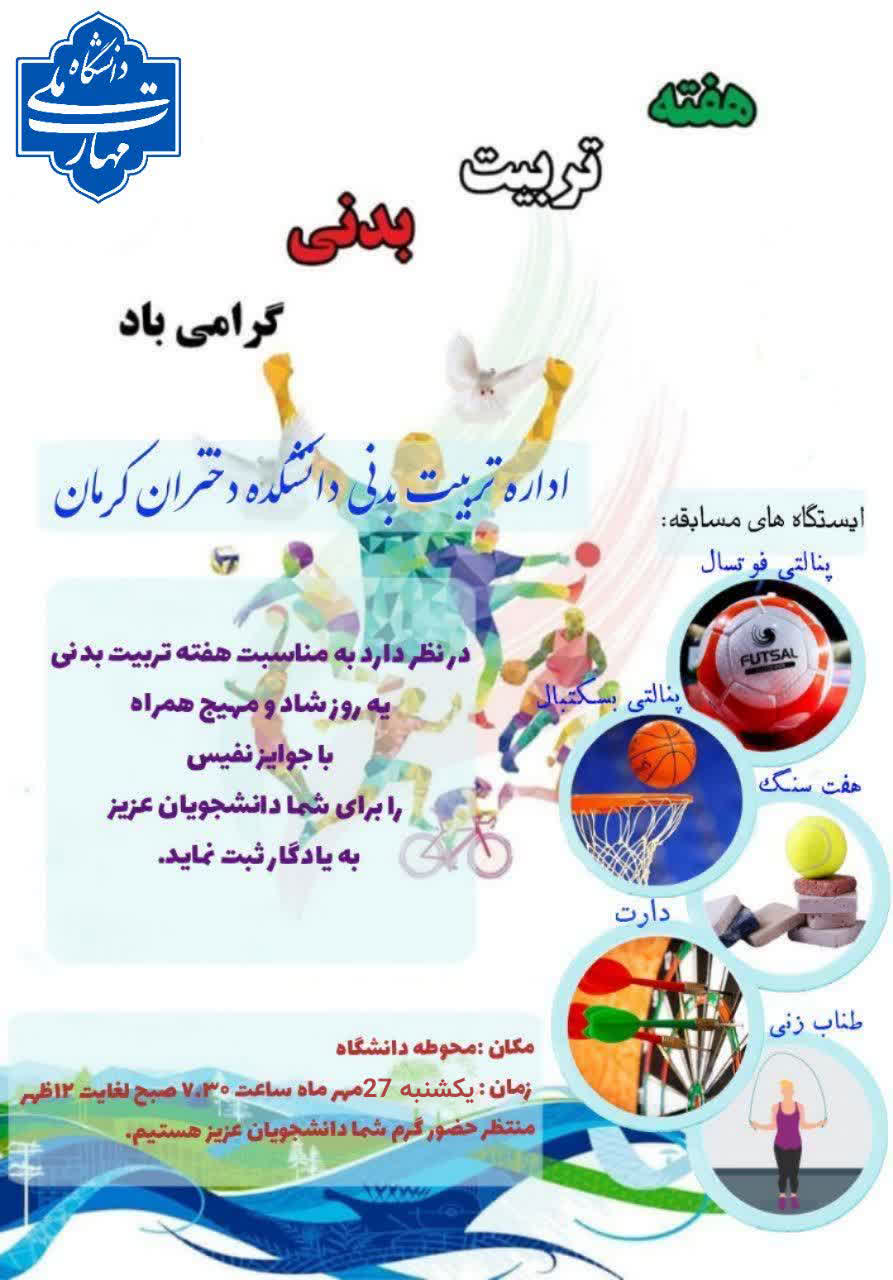 دانشگاه ملی مهارت

هفته
تربیت
بدنی
گرامی باد

اداره تربیت بدنی دانشکده دختران کرمان

در نظر دارد به مناسبت هفته تربیت بدنی
یه روز شاد و مهیج همراه
با جوایز نفیس
را برای شما دانشجویان عزیز
به یادگار ثبت نماید.

ایستگاه های مسابقه:
پنالتی فوتسال
FUTSAL
پنالتی بسکتبال
هفت سنگ
دارت
طناب زنی

مکان :محوطه دانشگاه
زمان : یکشنبه 27مهر ماه ساعت ۷.۳۰ صبح لغایت ۱۲ظهر
منتظر حضور گرم شما دانشجویان عزیز هستیم.